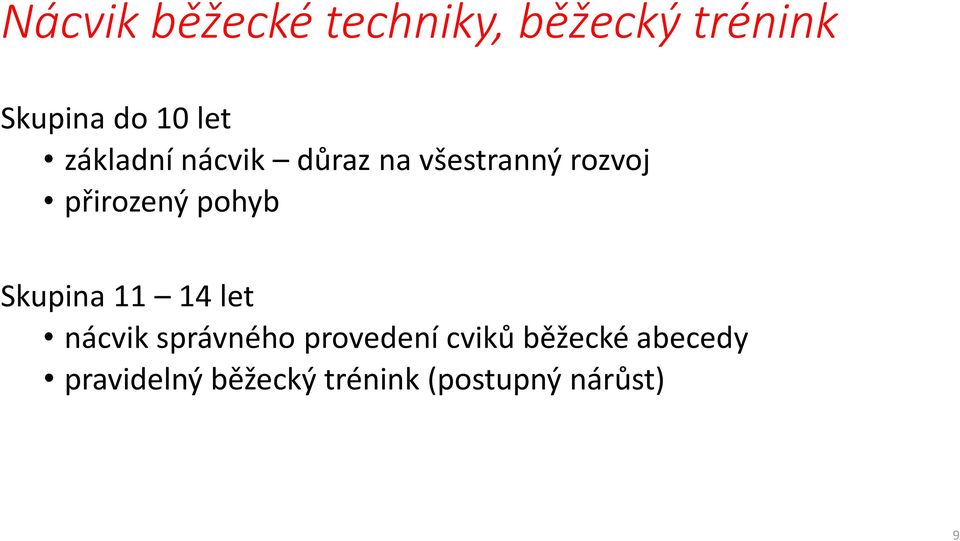 Nácvik běžecké techniky, běžecký trénink

Skupina do 10 let
• základní nácvik – důraz na všestranný rozvoj
• přirozený pohyb

Skupina 11 – 14 let
• nácvik správného provedení cviků běžecké abecedy
• pravidelný běžecký trénink (postupný nárůst)

9